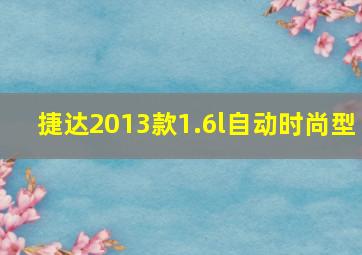 捷达2013款1.6l自动时尚型